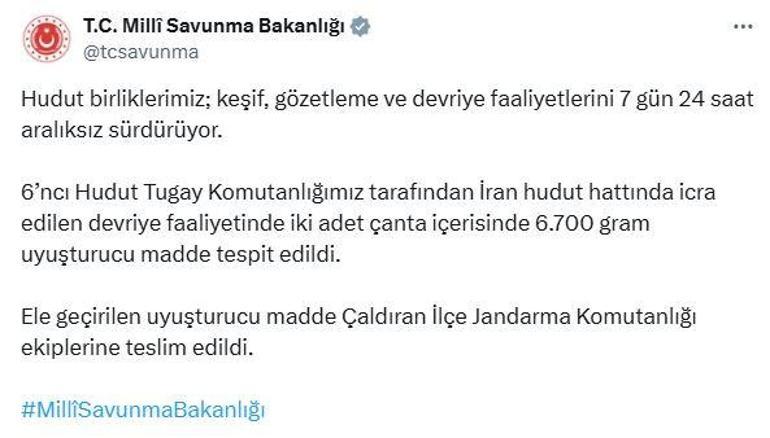 T.C. Millî Savunma Bakanlığı
@tcsavunma

Hudut birliklerimiz; keşif, gözetleme ve devriye faaliyetlerini 7 gün 24 saat aralıksız sürdürüyor.

6'ncı Hudut Tugay Komutanlığımız tarafından İran hudut hattında icra edilen devriye faaliyetinde iki adet çanta içerisinde 6.700 gram uyuşturucu madde tespit edildi.

Ele geçirilen uyuşturucu madde Çaldıran İlçe Jandarma Komutanlığı ekiplerine teslim edildi.

#MillîSavunmaBakanlığı